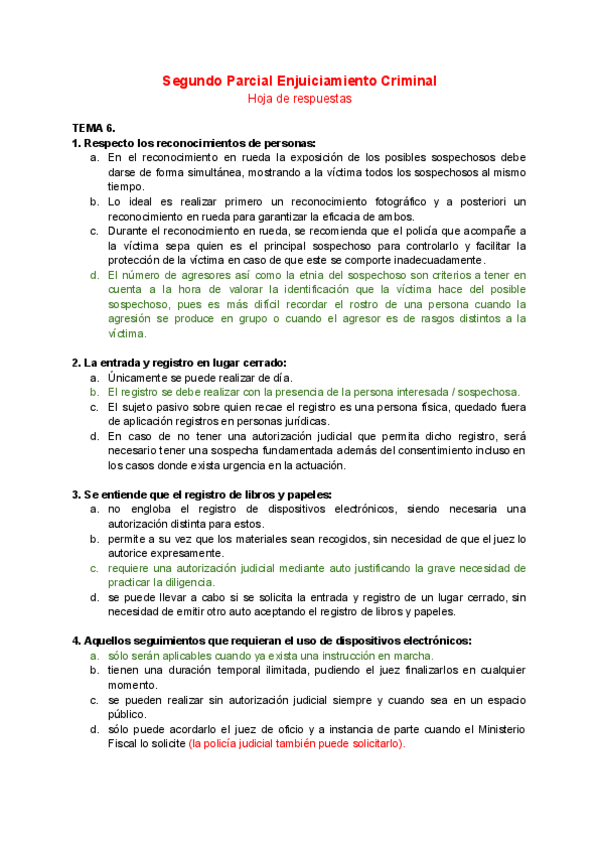 Segundo Parcial Enjuiciamiento Criminal
Hoja de respuestas

TEMA 6.
1. Respecto los reconocimientos de personas:
a. En el reconocimiento en rueda la exposición de los posibles sospechosos debe darse de forma simultánea, mostrando a la víctima todos los sospechosos al mismo tiempo.
b. Lo ideal es realizar primero un reconocimiento fotográfico y a posteriori un reconocimiento en rueda para garantizar la eficacia de ambos.
c. Durante el reconocimiento en rueda, se recomienda que el policía que acompañe a la víctima sepa quien es el principal sospechoso para controlarlo y facilitar la protección de la víctima en caso de que este se comporte inadecuadamente.
d. El número de agresores así como la etnia del sospechoso son criterios a tener en cuenta a la hora de valorar la identificación que la víctima hace del posible sospechoso, pues es más difícil recordar el rostro de una persona cuando la agresión se produce en grupo o cuando el agresor es de rasgos distintos a la víctima.

2. La entrada y registro en lugar cerrado:
a. Únicamente se puede realizar de día.
b. El registro se debe realizar con la presencia de la persona interesada / sospechosa.
c. El sujeto pasivo sobre quien recae el registro es una persona física, quedado fuera de aplicación registros en personas jurídicas.
d. En caso de no tener una autorización judicial que permita dicho registro, será necesario tener una sospecha fundamentada además del consentimiento incluso en los casos donde exista urgencia en la actuación.

3. Se entiende que el registro de libros y papeles:
a. no engloba el registro de dispositivos electrónicos, siendo necesaria una autorización distinta para estos.
b. permite a su vez que los materiales sean recogidos, sin necesidad de que el juez lo autorice expresamente.
c. requiere una autorización judicial mediante auto justificando la grave necesidad de practicar la diligencia.
d. se puede llevar a cabo si se solicita la entrada y registro de un lugar cerrado, sin necesidad de emitir otro auto aceptando el registro de libros y papeles.

4. Aquellos seguimientos que requieran el uso de dispositivos electrónicos:
a. sólo serán aplicables cuando ya exista una instrucción en marcha.
b. tienen una duración temporal ilimitada, pudiendo el juez finalizarlos en cualquier momento.
c. se pueden realizar sin autorización judicial siempre y cuando sea en un espacio público.
d. sólo puede acordarlo el juez de oficio y a instancia de parte cuando el Ministerio Fiscal lo solicite (la policía judicial también puede solicitarlo).